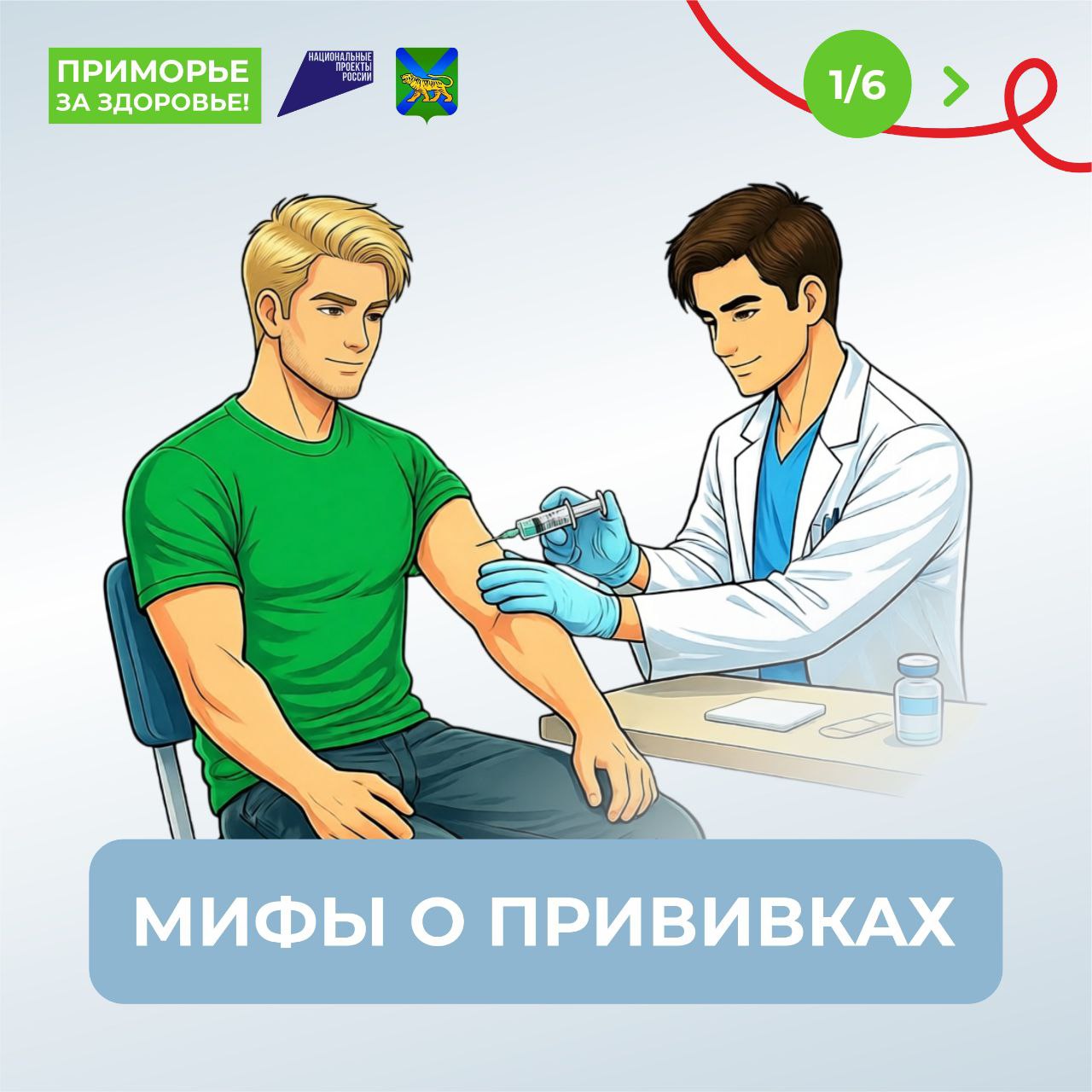 ПРИМОРЬЕ ЗА ЗДОРОВЬЕ!

НАЦИОНАЛЬНЫЕ ПРОЕКТЫ РОССИИ

1/6

МИФЫ О ПРИВИВКАХ